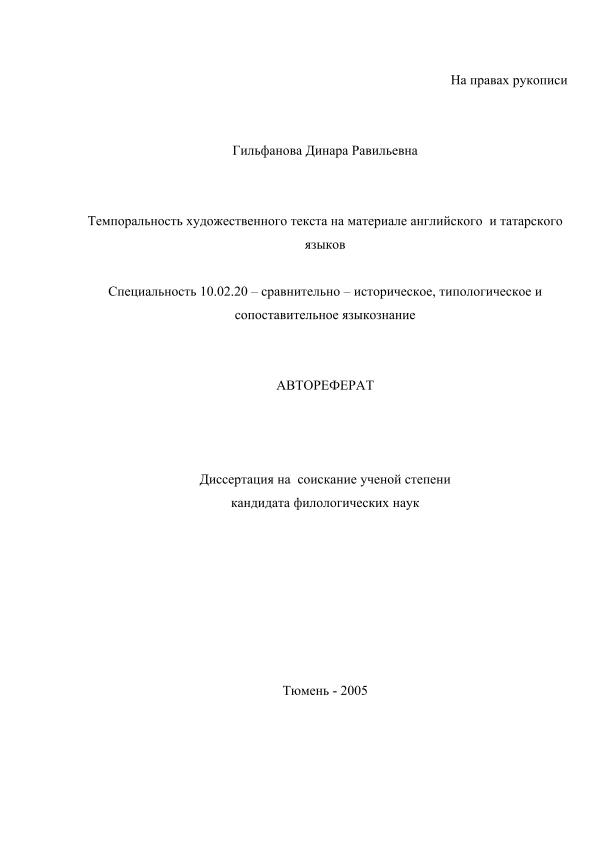 На правах рукописи

Гильфанова Динара Равильевна

Темпоральность художественного текста на материале английского и татарского языков

Специальность 10.02.20 – сравнительно – историческое, типологическое и сопоставительное языкознание

АВТОРЕФЕРАТ

Диссертация на соискание ученой степени кандидата филологических наук

Тюмень - 2005